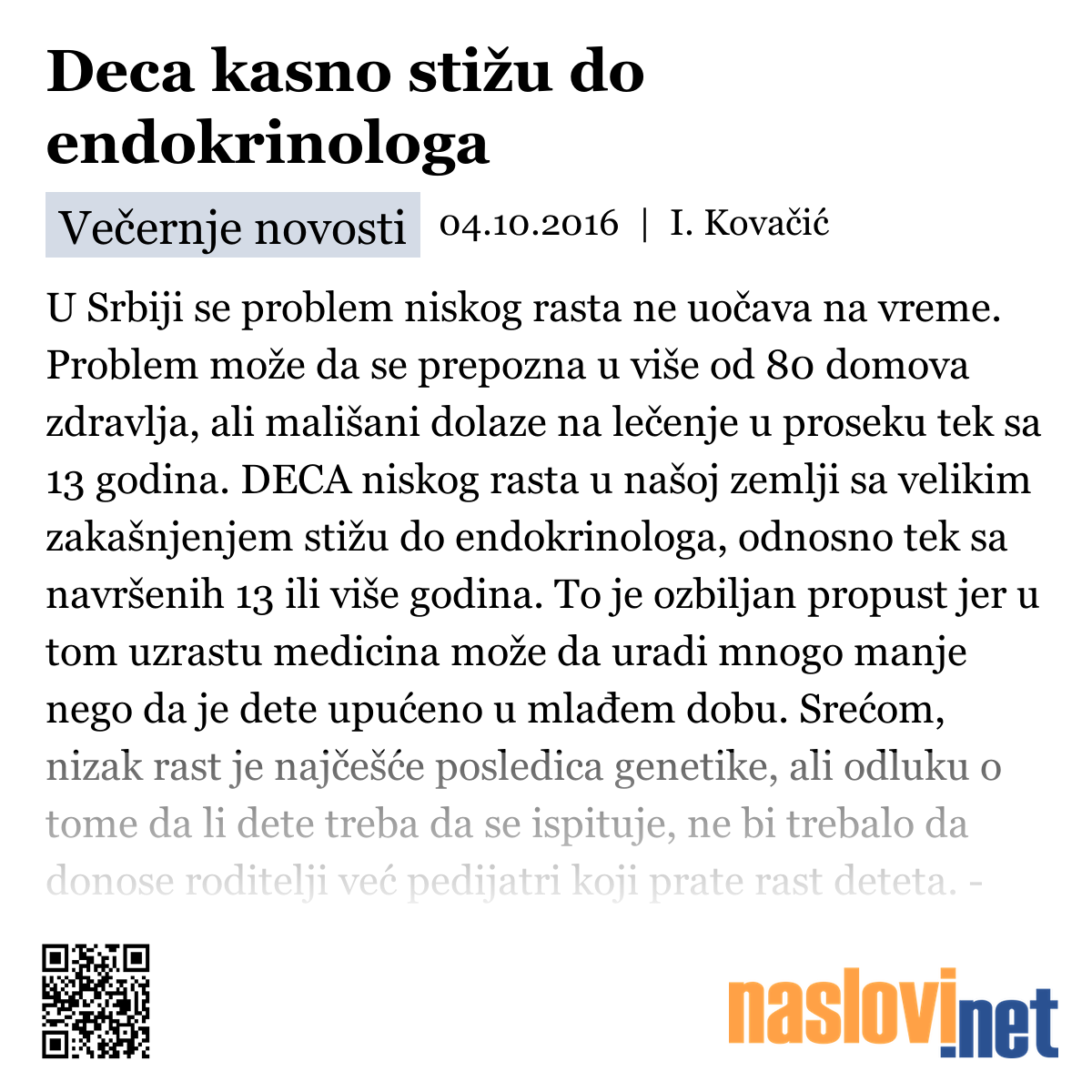 Deca kasno stižu do endokrinologa

Večernje novosti 04.10.2016 | I. Kovačić

U Srbiji se problem niskog rasta ne uočava na vreme. Problem može da se prepozna u više od 80 domova zdravlja, ali mališani dolaze na lečenje u proseku tek sa 13 godina. DECA niskog rasta u našoj zemlji sa velikim zakašnjenjem stižu do endokrinologa, odnosno tek sa navršenih 13 ili više godina. To je ozbiljan propust jer u tom uzrastu medicina može da uradi mnogo manje nego da je dete upućeno u mlađem dobu. Srećom, nizak rast je najčešće posledica genetike, ali odluku o tome da li dete treba da se ispituje, ne bi trebalo da donose roditelji već pedijatri koji prate rast deteta. -

naslovi.net